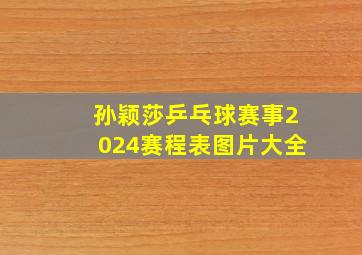 孙颖莎乒乓球赛事2024赛程表图片大全